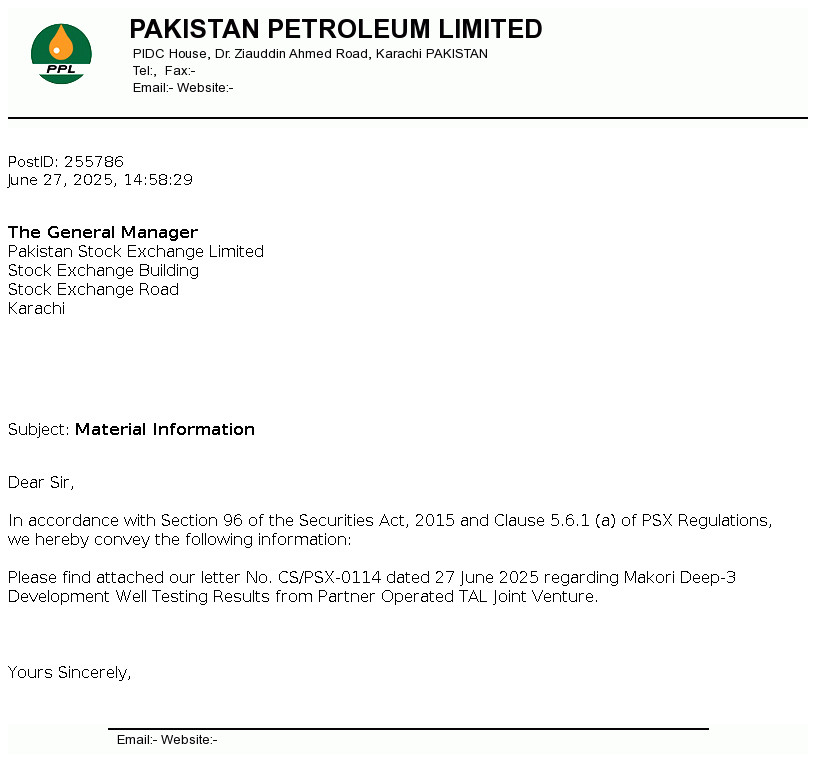 PPL

PAKISTAN PETROLEUM LIMITED
PIDC House, Dr. Ziauddin Ahmed Road, Karachi PAKISTAN
Tel:, Fax:-
Email:- Website:-

PostID: 255786
June 27, 2025, 14:58:29

The General Manager
Pakistan Stock Exchange Limited
Stock Exchange Building
Stock Exchange Road
Karachi

Subject: Material Information

Dear Sir,

In accordance with Section 96 of the Securities Act, 2015 and Clause 5.6.1 (a) of PSX Regulations, we hereby convey the following information:

Please find attached our letter No. CS/PSX-0114 dated 27 June 2025 regarding Makori Deep-3 Development Well Testing Results from Partner Operated TAL Joint Venture.

Yours Sincerely,

Email:- Website:-